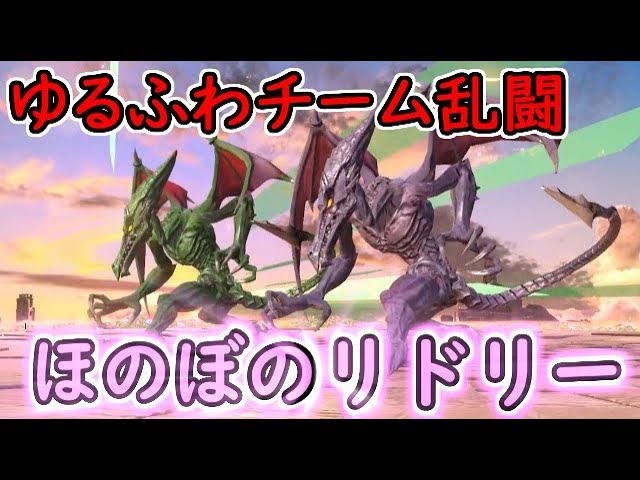 ゆるふわチーム乱闘

ほのぼのリドリー